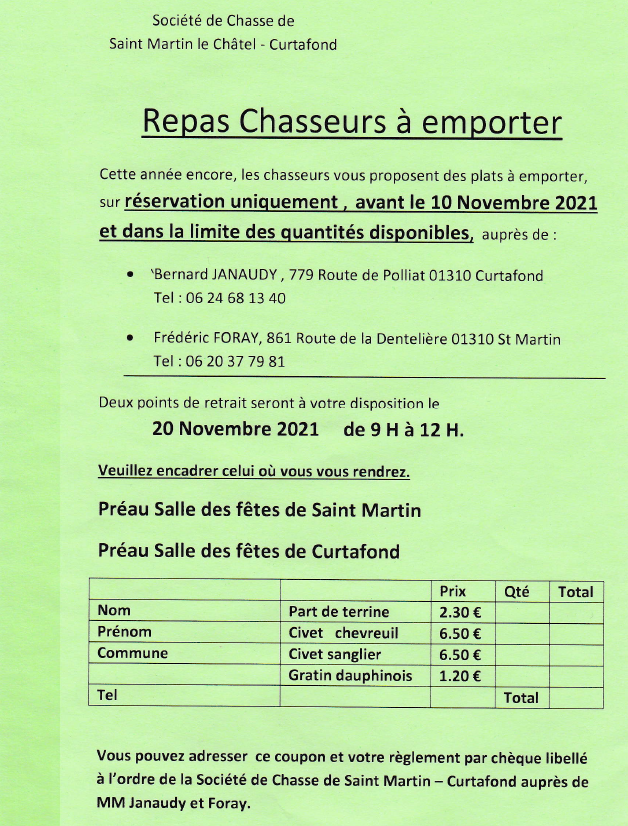 Société de Chasse de
Saint Martin le Châtel - Curtafond

Repas Chasseurs à emporter

Cette année encore, les chasseurs vous proposent des plats à emporter, sur réservation uniquement , avant le 10 Novembre 2021 et dans la limite des quantités disponibles, auprès de :

• 'Bernard JANAUDY , 779 Route de Polliat 01310 Curtafond
Tel : 06 24 68 13 40

• Frédéric FORAY, 861 Route de la Dentelière 01310 St Martin
Tel : 06 20 37 79 81

Deux points de retrait seront à votre disposition le
20 Novembre 2021 de 9 H à 12 H.

Veuillez encadrer celui où vous vous rendrez.

Préau Salle des fêtes de Saint Martin

Préau Salle des fêtes de Curtafond

| | | Prix | Qté | Total |
|---|---|---|---|---|
| Nom | Part de terrine | 2.30 € | | |
| Prénom | Civet chevreuil | 6.50 € | | |
| Commune | Civet sanglier | 6.50 € | | |
| | Gratin dauphinois | 1.20 € | | |
| Tel | | | Total | |

Vous pouvez adresser ce coupon et votre règlement par chèque libellé à l'ordre de la Société de Chasse de Saint Martin – Curtafond auprès de MM Janaudy et Foray.